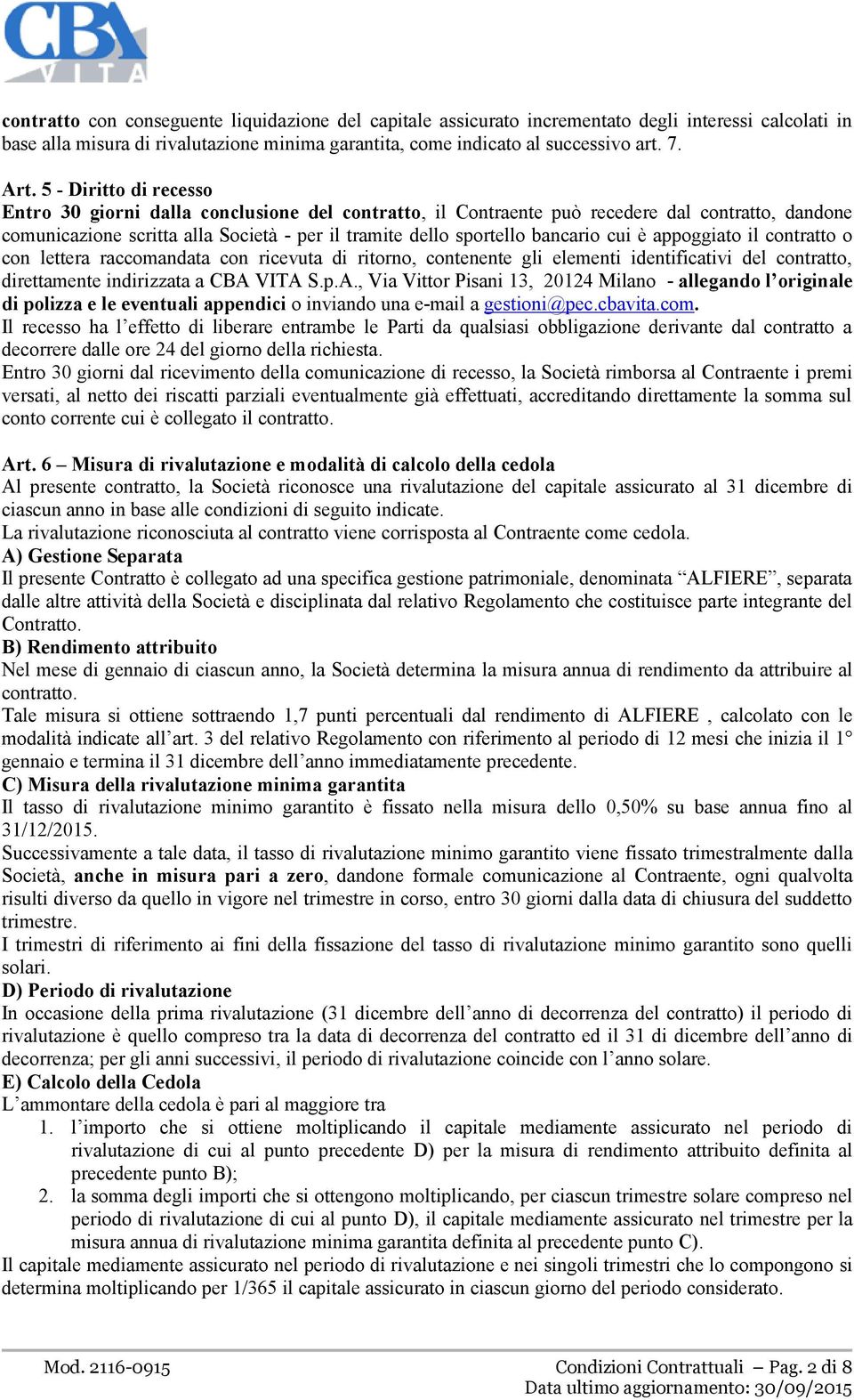 CBA VITA

contratto con conseguente liquidazione del capitale assicurato incrementato degli interessi calcolati in base alla misura di rivalutazione minima garantita, come indicato al successivo art. 7.

Art. 5 - Diritto di recesso
Entro 30 giorni dalla conclusione del contratto, il Contraente può recedere dal contratto, dandone comunicazione scritta alla Società - per il tramite dello sportello bancario cui è appoggiato il contratto o con lettera raccomandata con ricevuta di ritorno, contenente gli elementi identificativi del contratto, direttamente indirizzata a CBA VITA S.p.A., Via Vittor Pisani 13, 20124 Milano - allegando l'originale di polizza e le eventuali appendici o inviando una e-mail a gestioni@pec.cbavita.com.
Il recesso ha l'effetto di liberare entrambe le Parti da qualsiasi obbligazione derivante dal contratto a decorrere dalle ore 24 del giorno della richiesta.
Entro 30 giorni dal ricevimento della comunicazione di recesso, la Società rimborsa al Contraente i premi versati, al netto dei riscatti parziali eventualmente già effettuati, accreditando direttamente la somma sul conto corrente cui è collegato il contratto.

Art. 6 – Misura di rivalutazione e modalità di calcolo della cedola
Al presente contratto, la Società riconosce una rivalutazione del capitale assicurato al 31 dicembre di ciascun anno in base alle condizioni di seguito indicate.
La rivalutazione riconosciuta al contratto viene corrisposta al Contraente come cedola.
A) Gestione Separata
Il presente Contratto è collegato ad una specifica gestione patrimoniale, denominata "ALFIERE", separata dalle altre attività della Società e disciplinata dal relativo Regolamento che costituisce parte integrante del Contratto.
B) Rendimento attribuito
Nel mese di gennaio di ciascun anno, la Società determina la misura annua di rendimento da attribuire al contratto.
Tale misura si ottiene sottraendo 1,7 punti percentuali dal rendimento di ALFIERE , calcolato con le modalità indicate all'art. 3 del relativo Regolamento con riferimento al periodo di 12 mesi che inizia il 1° gennaio e termina il 31 dicembre dell'anno immediatamente precedente.
C) Misura della rivalutazione minima garantita
Il tasso di rivalutazione minimo garantito è fissato nella misura dello 0,50% su base annua fino al 31/12/2015.
Successivamente a tale data, il tasso di rivalutazione minimo garantito viene fissato trimestralmente dalla Società, anche in misura pari a zero, dandone formale comunicazione al Contraente, ogni qualvolta risulti diverso da quello in vigore nel trimestre in corso, entro 30 giorni dalla data di chiusura del suddetto trimestre.
I trimestri di riferimento ai fini della fissazione del tasso di rivalutazione minimo garantito sono quelli solari.
D) Periodo di rivalutazione
In occasione della prima rivalutazione (31 dicembre dell'anno di decorrenza del contratto) il periodo di rivalutazione è quello compreso tra la data di decorrenza del contratto ed il 31 di dicembre dell'anno di decorrenza; per gli anni successivi, il periodo di rivalutazione coincide con l'anno solare.
E) Calcolo della Cedola
L'ammontare della cedola è pari al maggiore tra
1. l'importo che si ottiene moltiplicando il capitale mediamente assicurato nel periodo di rivalutazione di cui al punto precedente D) per la misura di rendimento attribuito definita al precedente punto B);
2. la somma degli importi che si ottengono moltiplicando, per ciascun trimestre solare compreso nel periodo di rivalutazione di cui al punto D), il capitale mediamente assicurato nel trimestre per la misura annua di rivalutazione minima garantita definita al precedente punto C).
Il capitale mediamente assicurato nel periodo di rivalutazione e nei singoli trimestri che lo compongono si determina moltiplicando per 1/365 il capitale assicurato in ciascun giorno del periodo considerato.

Mod. 2116-0915
Condizioni Contrattuali – Pag. 2 di 8
Data ultimo aggiornamento: 30/09/2015